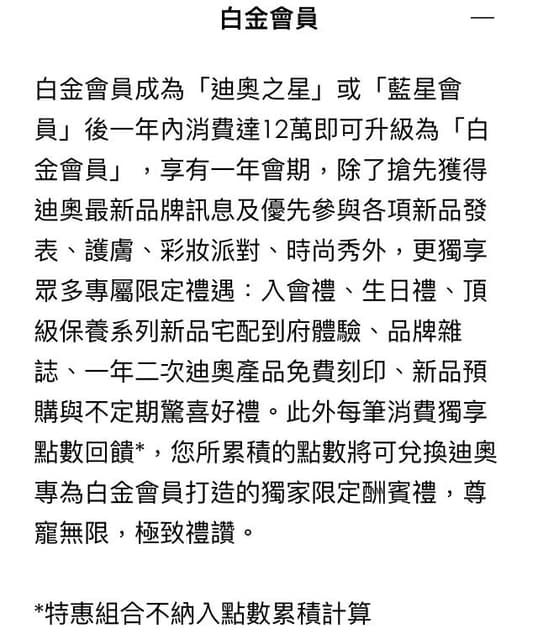 白金會員 —

白金會員成為「迪奧之星」或「藍星會員」後一年內消費達12萬即可升級為「白金會員」，享有一年會期，除了搶先獲得迪奧最新品牌訊息及優先參與各項新品發表、護膚、彩妝派對、時尚秀外，更獨享眾多專屬限定禮遇：入會禮、生日禮、頂級保養系列新品宅配到府體驗、品牌雜誌、一年二次迪奧產品免費刻印、新品預購與不定期驚喜好禮。此外每筆消費獨享點數回饋*，您所累積的點數將可兌換迪奧專為白金會員打造的獨家限定酬賓禮，尊寵無限，極致禮讚。

*特惠組合不納入點數累積計算